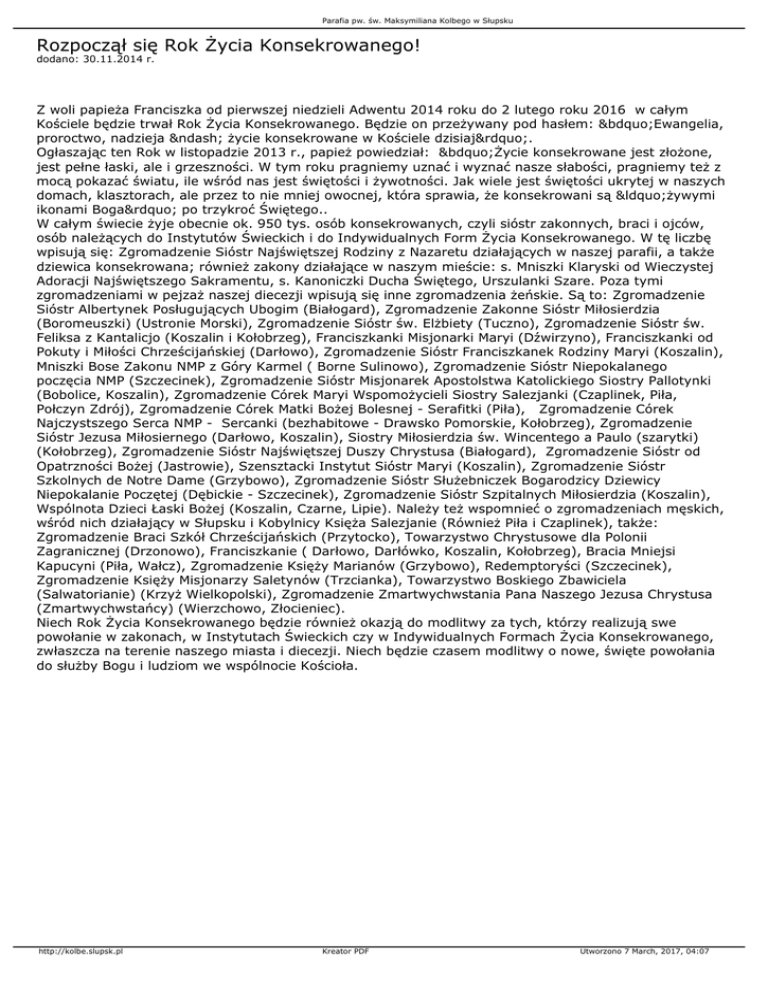 Parafia pw. św. Maksymiliana Kolbego w Słupsku

Rozpoczął się Rok Życia Konsekrowanego!
dodano: 30.11.2014 r.

Z woli papieża Franciszka od pierwszej niedzieli Adwentu 2014 roku do 2 lutego roku 2016 w całym Kościele będzie trwał Rok Życia Konsekrowanego. Będzie on przeżywany pod hasłem: &bdquo;Ewangelia, proroctwo, nadzieja &ndash; życie konsekrowane w Kościele dzisiaj&rdquo;.
Ogłaszając ten Rok w listopadzie 2013 r., papież powiedział: &bdquo;Życie konsekrowane jest złożone, jest pełne łaski, ale i grzeszności. W tym roku pragniemy uznać i wyznać nasze słabości, pragniemy też z mocą pokazać światu, ile wśród nas jest świętości i żywotności. Jak wiele jest świętości ukrytej w naszych domach, klasztorach, ale przez to nie mniej owocnej, która sprawia, że konsekrowani są &ldquo;żywymi ikonami Boga&rdquo; po trzykroć Świętego..
W całym świecie żyje obecnie ok. 950 tys. osób konsekrowanych, czyli sióstr zakonnych, braci i ojców, osób należących do Instytutów Świeckich i do Indywidualnych Form Życia Konsekrowanego. W tę liczbę wpisują się: Zgromadzenie Sióstr Najświętszej Rodziny z Nazaretu działających w naszej parafii, a także dziewica konsekrowana; również zakony działające w naszym mieście: s. Mniszki Klaryski od Wieczystej Adoracji Najświętszego Sakramentu, s. Kanoniczki Ducha Świętego, Urszulanki Szare. Poza tymi zgromadzeniami w pejzaż naszej diecezji wpisują się inne zgromadzenia żeńskie. Są to: Zgromadzenie Sióstr Albertynek Posługujących Ubogim (Białogard), Zgromadzenie Zakonne Sióstr Miłosierdzia (Boromeuszki) (Ustronie Morski), Zgromadzenie Sióstr św. Elżbiety (Tuczno), Zgromadzenie Sióstr św. Feliksa z Kantalicjo (Koszalin i Kołobrzeg), Franciszkanki Misjonarki Maryi (Dźwirzyno), Franciszkanki od Pokuty i Miłości Chrześcijańskiej (Darłowo), Zgromadzenie Sióstr Franciszkanek Rodziny Maryi (Koszalin), Mniszki Bose Zakonu NMP z Góry Karmel ( Borne Sulinowo), Zgromadzenie Sióstr Niepokalanego poczęcia NMP (Szczecinek), Zgromadzenie Sióstr Misjonarek Apostolstwa Katolickiego Siostry Pallotynki (Bobolice, Koszalin), Zgromadzenie Córek Maryi Wspomożycieli Siostry Salezjanki (Czaplinek, Piła, Połczyn Zdrój), Zgromadzenie Córek Matki Bożej Bolesnej - Serafitki (Piła), Zgromadzenie Córek Najczystszego Serca NMP - Sercanki (bezhabitowe - Drawsko Pomorskie, Kołobrzeg), Zgromadzenie Sióstr Jezusa Miłosiernego (Darłowo, Koszalin), Siostry Miłosierdzia św. Wincentego a Paulo (szarytki) (Kołobrzeg), Zgromadzenie Sióstr Najświętszej Duszy Chrystusa (Białogard), Zgromadzenie Sióstr od Opatrzności Bożej (Jastrowie), Szensztacki Instytut Sióstr Maryi (Koszalin), Zgromadzenie Sióstr Szkolnych de Notre Dame (Grzybowo), Zgromadzenie Sióstr Służebniczek Bogarodzicy Dziewicy Niepokalanie Poczętej (Dębickie - Szczecinek), Zgromadzenie Sióstr Szpitalnych Miłosierdzia (Koszalin), Wspólnota Dzieci Łaski Bożej (Koszalin, Czarne, Lipie). Należy też wspomnieć o zgromadzeniach męskich, wśród nich działający w Słupsku i Kobylnicy Księża Salezjanie (Również Piła i Czaplinek), także: Zgromadzenie Braci Szkół Chrześcijańskich (Przytocko), Towarzystwo Chrystusowe dla Polonii Zagranicznej (Drzonowo), Franciszkanie ( Darłowo, Darłówko, Koszalin, Kołobrzeg), Bracia Mniejsi Kapucyni (Piła, Wałcz), Zgromadzenie Księży Marianów (Grzybowo), Redemptoryści (Szczecinek), Zgromadzenie Księży Misjonarzy Saletynów (Trzcianka), Towarzystwo Boskiego Zbawiciela (Salwatorianie) (Krzyż Wielkopolski), Zgromadzenie Zmartwychwstania Pana Naszego Jezusa Chrystusa (Zmartwychwstańcy) (Wierzchowo, Złocieniec).
Niech Rok Życia Konsekrowanego będzie również okazją do modlitwy za tych, którzy realizują swe powołanie w zakonach, w Instytutach Świeckich czy w Indywidualnych Formach Życia Konsekrowanego, zwłaszcza na terenie naszego miasta i diecezji. Niech będzie czasem modlitwy o nowe, święte powołania do służby Bogu i ludziom we wspólnocie Kościoła.

http://kolbe.slupsk.pl Kreator PDF Utworzono 7 March, 2017, 04:07